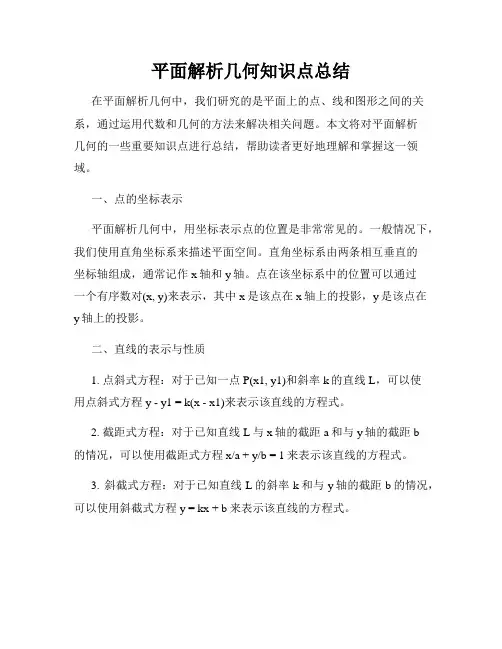 平面解析几何知识点总结

在平面解析几何中，我们研究的是平面上的点、线和图形之间的关系，通过运用代数和几何的方法来解决相关问题。本文将对平面解析几何的一些重要知识点进行总结，帮助读者更好地理解和掌握这一领域。

一、点的坐标表示

平面解析几何中，用坐标表示点的位置是非常常见的。一般情况下，我们使用直角坐标系来描述平面空间。直角坐标系由两条相互垂直的坐标轴组成，通常记作 x 轴和 y 轴。点在该坐标系中的位置可以通过一个有序数对(x, y)来表示，其中 x 是该点在 x 轴上的投影，y 是该点在 y 轴上的投影。

二、直线的表示与性质

1. 点斜式方程：对于已知一点 P(x1, y1)和斜率 k 的直线 L，可以使用点斜式方程 y - y1 = k(x - x1)来表示该直线的方程式。

2. 截距式方程：对于已知直线 L 与 x 轴的截距 a 和与 y 轴的截距 b 的情况，可以使用截距式方程 x/a + y/b = 1 来表示该直线的方程式。

3. 斜截式方程：对于已知直线 L 的斜率 k 和与 y 轴的截距 b 的情况，可以使用斜截式方程 y = kx + b 来表示该直线的方程式。